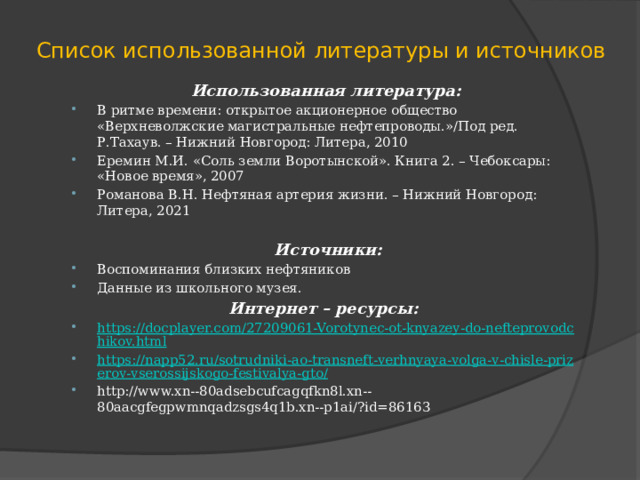 Список использованной литературы и источников

Использованная литература:

- В ритме времени: открытое акционерное общество «Верхневолжские магистральные нефтепроводы.»/Под ред. Р.Тахаув. – Нижний Новгород: Литера, 2010
- Еремин М.И. «Соль земли Воротынской». Книга 2. – Чебоксары: «Новое время», 2007
- Романова В.Н. Нефтяная артерия жизни. – Нижний Новгород: Литера, 2021

Источники:

- Воспоминания близких нефтяников
- Данные из школьного музея.

Интернет – ресурсы:

- https://docplayer.com/27209061-Vorotynec-ot-knyazey-do-nefteprovodchikov.html
- https://napp52.ru/sotrudniki-ao-transneft-verhnyaya-volga-v-chisle-prizerov-vserossijskogo-festivalya-gto/
- http://www.xn--80adsebcufcagqfkn8l.xn--80aacgfegpwmnqadzsgs4q1b.xn--p1ai/?id=86163